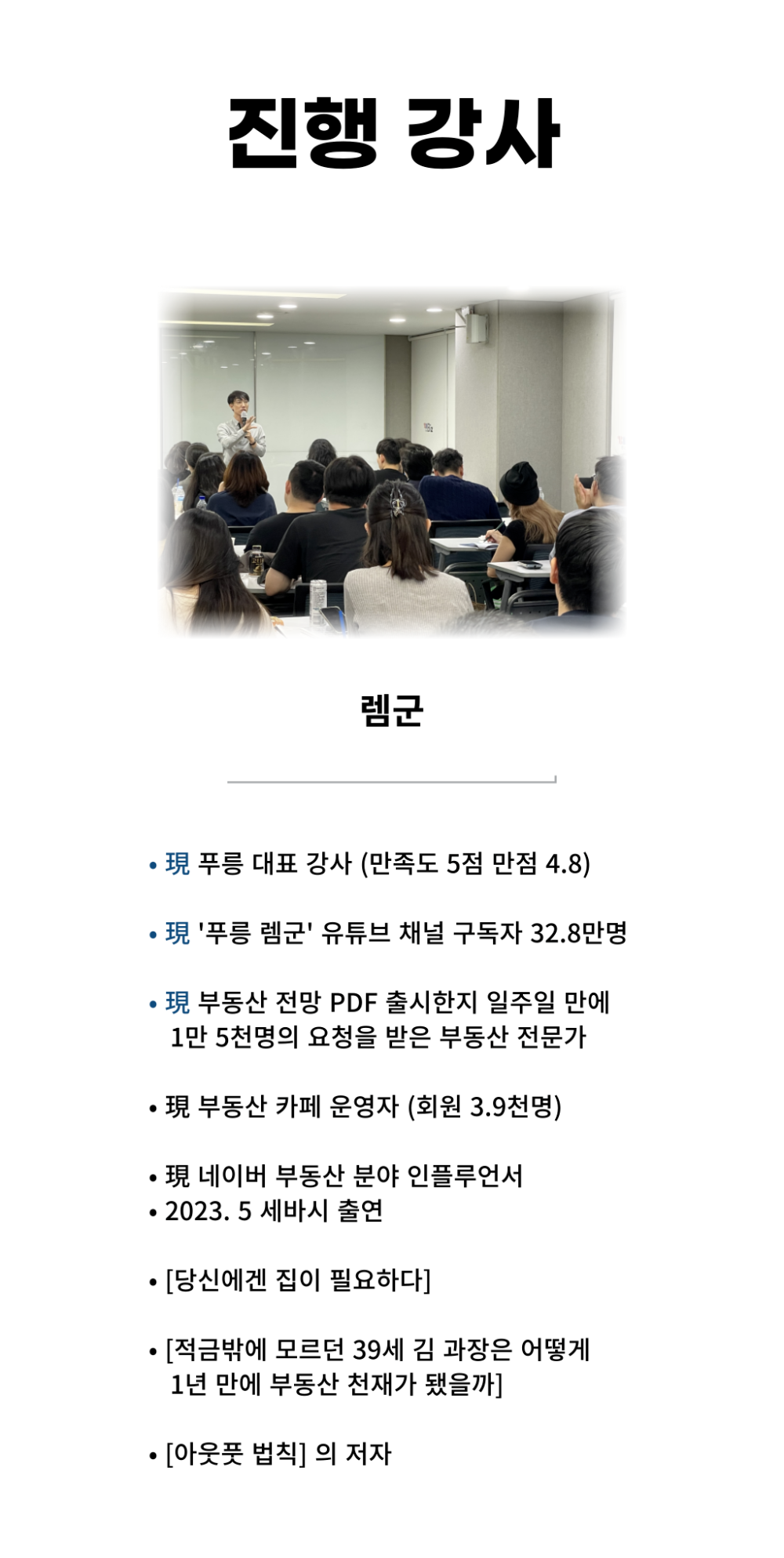 진행 강사

렘군

• 現 푸릉 대표 강사 (만족도 5점 만점 4.8)

• 現 '푸릉 렘군' 유튜브 채널 구독자 32.8만명

• 現 부동산 전망 PDF 출시한지 일주일 만에 1만 5천명의 요청을 받은 부동산 전문가

• 現 부동산 카페 운영자 (회원 3.9천명)

• 現 네이버 부동산 분야 인플루언서
• 2023. 5 세바시 출연

• [당신에겐 집이 필요하다]

• [적금밖에 모르던 39세 김 과장은 어떻게 1년 만에 부동산 천재가 됐을까]

• [아웃풋 법칙] 의 저자